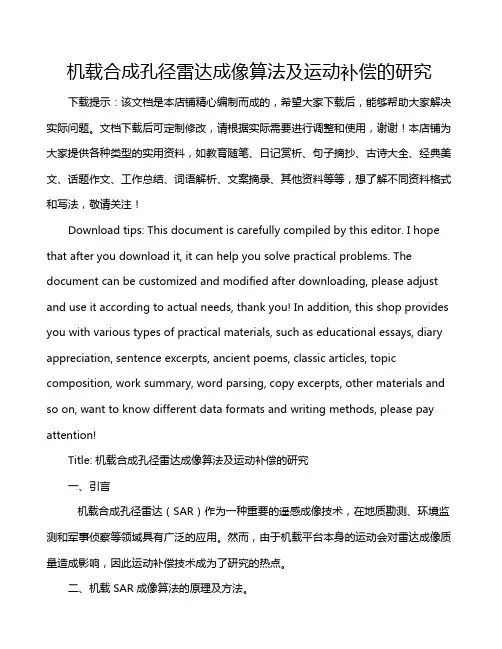 机载合成孔径雷达成像算法及运动补偿的研究

下载提示：该文档是本店铺精心编制而成的，希望大家下载后，能够帮助大家解决实际问题。文档下载后可定制修改，请根据实际需要进行调整和使用，谢谢！本店铺为大家提供各种类型的实用资料，如教育随笔、日记赏析、句子摘抄、古诗大全、经典美文、话题作文、工作总结、词语解析、文案摘录、其他资料等等，想了解不同资料格式和写法，敬请关注！

Download tips: This document is carefully compiled by this editor. I hope that after you download it, it can help you solve practical problems. The document can be customized and modified after downloading, please adjust and use it according to actual needs, thank you! In addition, this shop provides you with various types of practical materials, such as educational essays, diary appreciation, sentence excerpts, ancient poems, classic articles, topic composition, work summary, word parsing, copy excerpts, other materials and so on, want to know different data formats and writing methods, please pay attention!

Title: 机载合成孔径雷达成像算法及运动补偿的研究

一、引言

机载合成孔径雷达（SAR）作为一种重要的遥感成像技术，在地质勘测、环境监测和军事侦察等领域具有广泛的应用。然而，由于机载平台本身的运动会对雷达成像质量造成影响，因此运动补偿技术成为了研究的热点。

二、机载 SAR 成像算法的原理及方法。